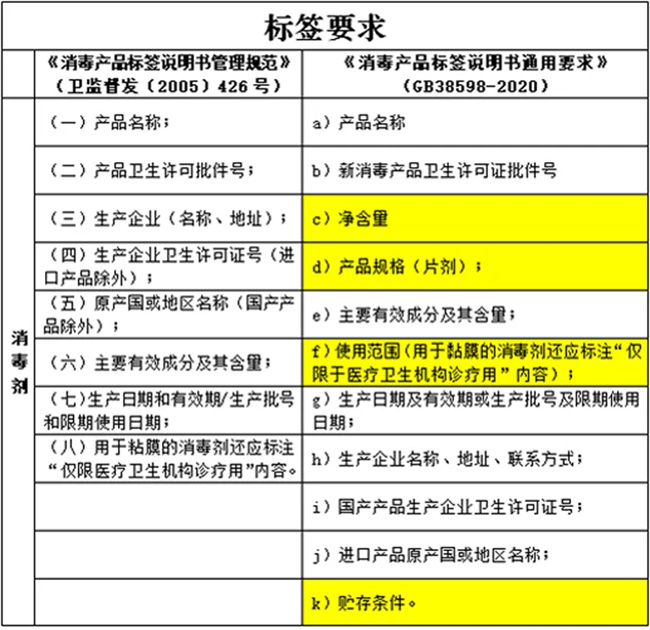 标签要求

| | 《消毒产品标签说明书管理规范》（卫监督发（2005）426号） | 《消毒产品标签说明书通用要求》（GB38598-2020） |
|---|---|---|
| 消毒剂 | （一）产品名称； | a）产品名称 |
| | （二）产品卫生许可批件号； | b）新消毒产品卫生许可证批件号 |
| | （三）生产企业（名称、地址）； | c）净含量 |
| | （四）生产企业卫生许可证号（进口产品除外）； | d）产品规格（片剂）； |
| | （五）原产国或地区名称（国产产品除外）； | e）主要有效成分及其含量； |
| | （六）主要有效成分及其含量； | f）使用范围（用于粘膜的消毒剂还应标注“仅限于医疗卫生机构诊疗用”内容）； |
| | （七）生产日期和有效期/生产批号和限期使用日期； | g）生产日期及有效期或生产批号及限期使用日期； |
| | （八）用于粘膜的消毒剂还应标注“仅限医疗卫生机构诊疗用”内容。 | h）生产企业名称、地址、联系方式； |
| | | i）国产产品生产企业卫生许可证号； |
| | | j）进口产品原产国或地区名称； |
| | | k）贮存条件。 |